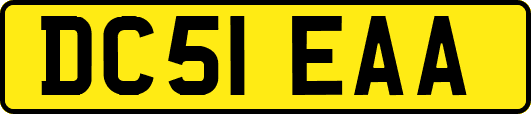 DC51 EAA